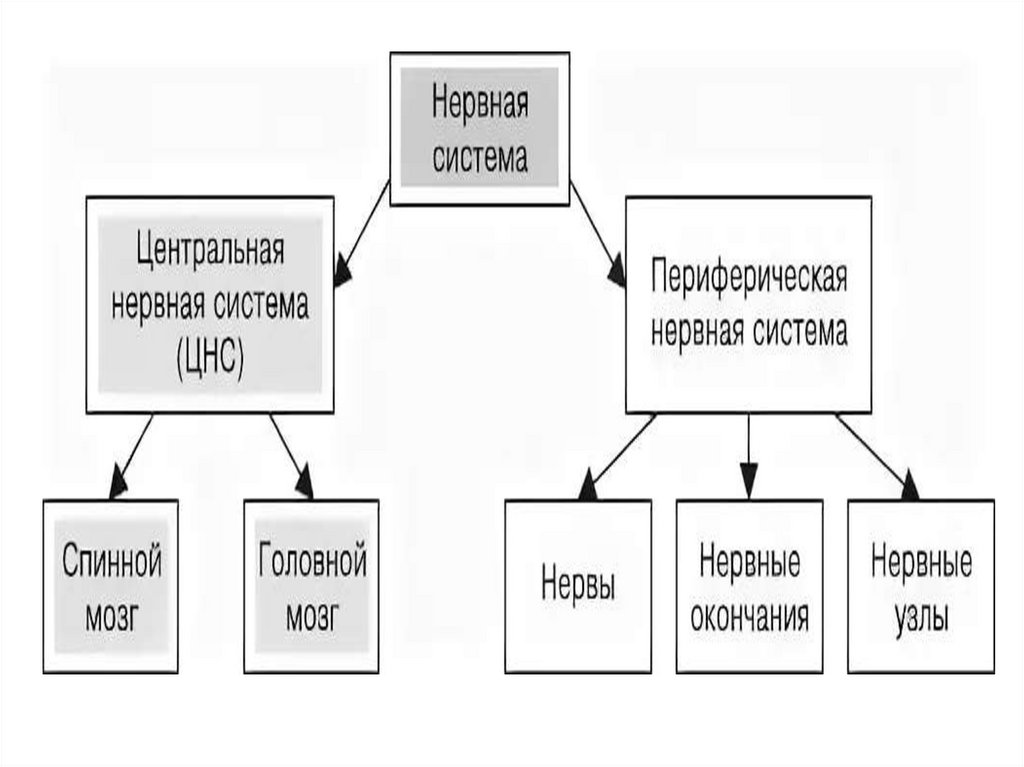 Нервная система

Центральная нервная система (ЦНС)

Периферическая нервная система

Спинной мозг

Головной мозг

Нервы

Нервные окончания

Нервные узлы